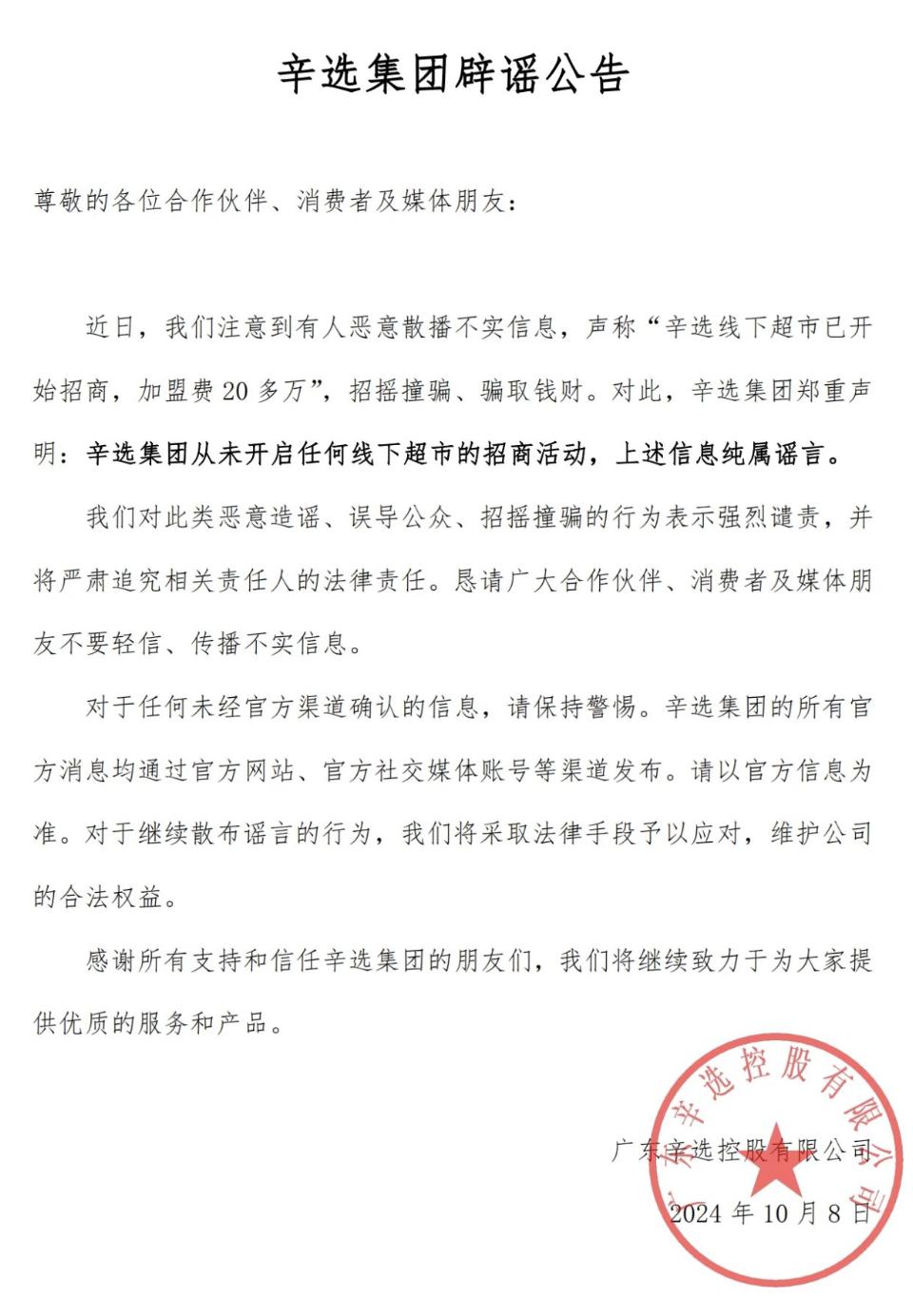 辛选集团辟谣公告

尊敬的各位合作伙伴、消费者及媒体朋友：

近日，我们注意到有人恶意散播不实信息，声称“辛选线下超市已开始招商，加盟费20多万”，招摇撞骗、骗取钱财。对此，辛选集团郑重声明：辛选集团从未开启任何线下超市的招商活动，上述信息纯属谣言。

我们对此类恶意造谣、误导公众、招摇撞骗的行为表示强烈谴责，并将严肃追究相关责任人的法律责任。恳请广大合作伙伴、消费者及媒体朋友不要轻信、传播不实信息。

对于任何未经官方渠道确认的信息，请保持警惕。辛选集团的所有官方消息均通过官方网站、官方社交媒体账号等渠道发布。请以官方信息为准。对于继续散布谣言的行为，我们将采取法律手段予以应对，维护公司的合法权益。

感谢所有支持和信任辛选集团的朋友们，我们将继续致力于为大家提供优质的服务和产品。

广东辛选控股有限公司
2024年10月8日

广东辛选控股有限公司